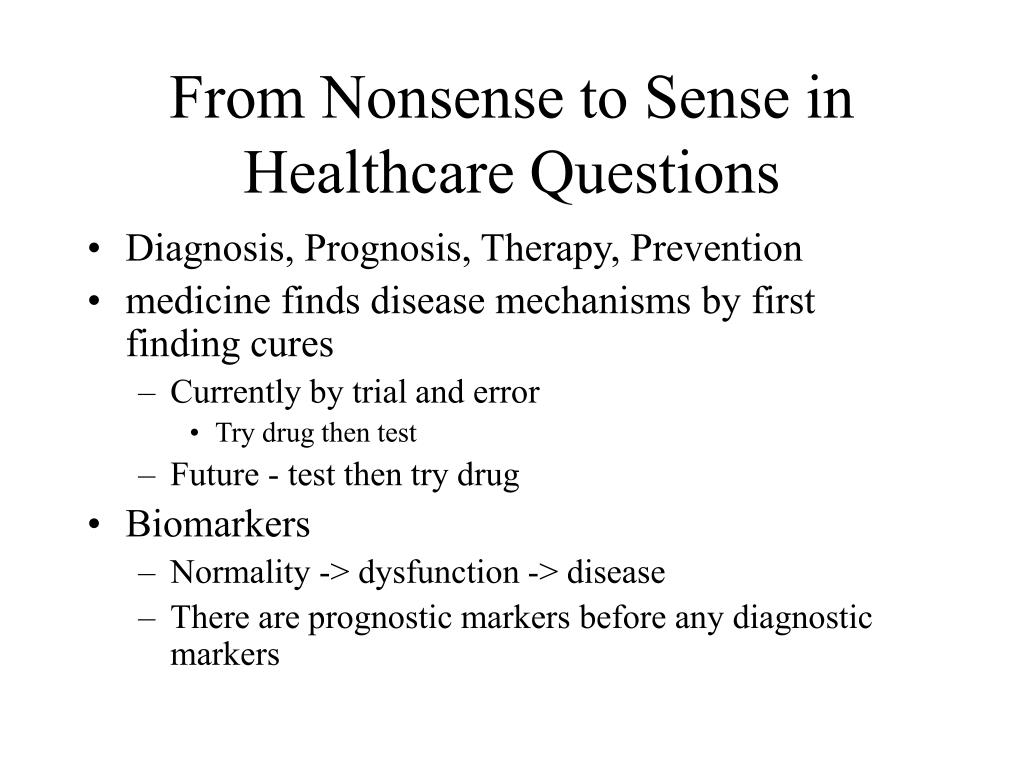 From Nonsense to Sense in Healthcare Questions

• Diagnosis, Prognosis, Therapy, Prevention
• medicine finds disease mechanisms by first finding cures
  – Currently by trial and error
    • Try drug then test
  – Future - test then try drug
• Biomarkers
  – Normality -> dysfunction -> disease
  – There are prognostic markers before any diagnostic markers